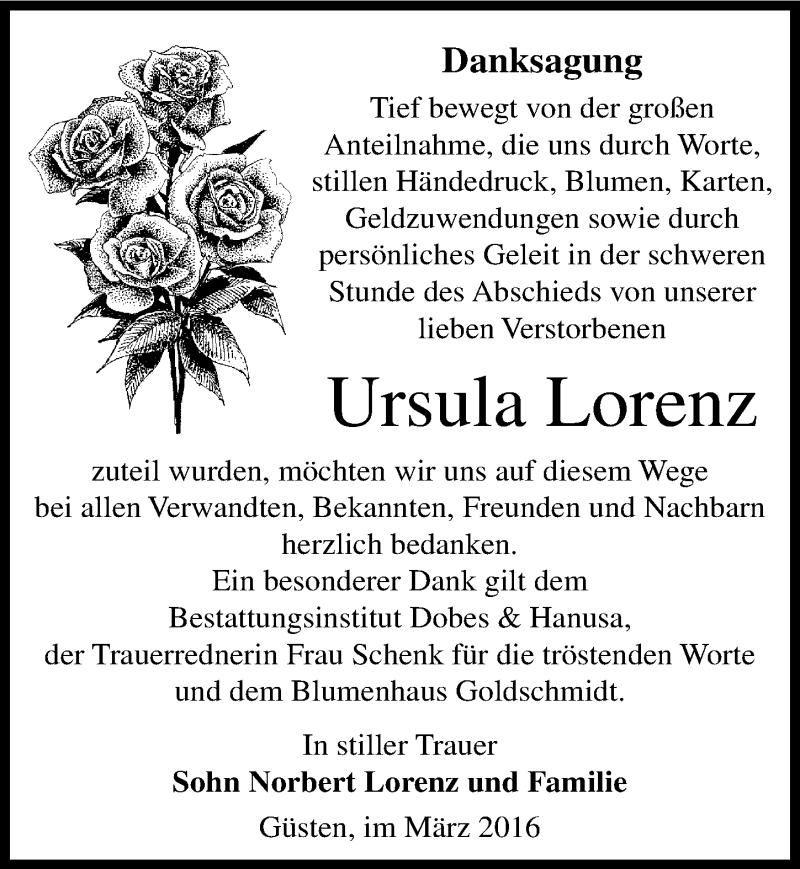 Danksagung

Tief bewegt von der großen Anteilnahme, die uns durch Worte, stillen Händedruck, Blumen, Karten, Geldzuwendungen sowie durch persönliches Geleit in der schweren Stunde des Abschieds von unserer lieben Verstorbenen

Ursula Lorenz

zuteil wurden, möchten wir uns auf diesem Wege bei allen Verwandten, Bekannten, Freunden und Nachbarn herzlich bedanken.
Ein besonderer Dank gilt dem Bestattungsinstitut Dobes & Hanusa, der Trauerrednerin Frau Schenk für die tröstenden Worte und dem Blumenhaus Goldschmidt.

In stiller Trauer
Sohn Norbert Lorenz und Familie

Güsten, im März 2016